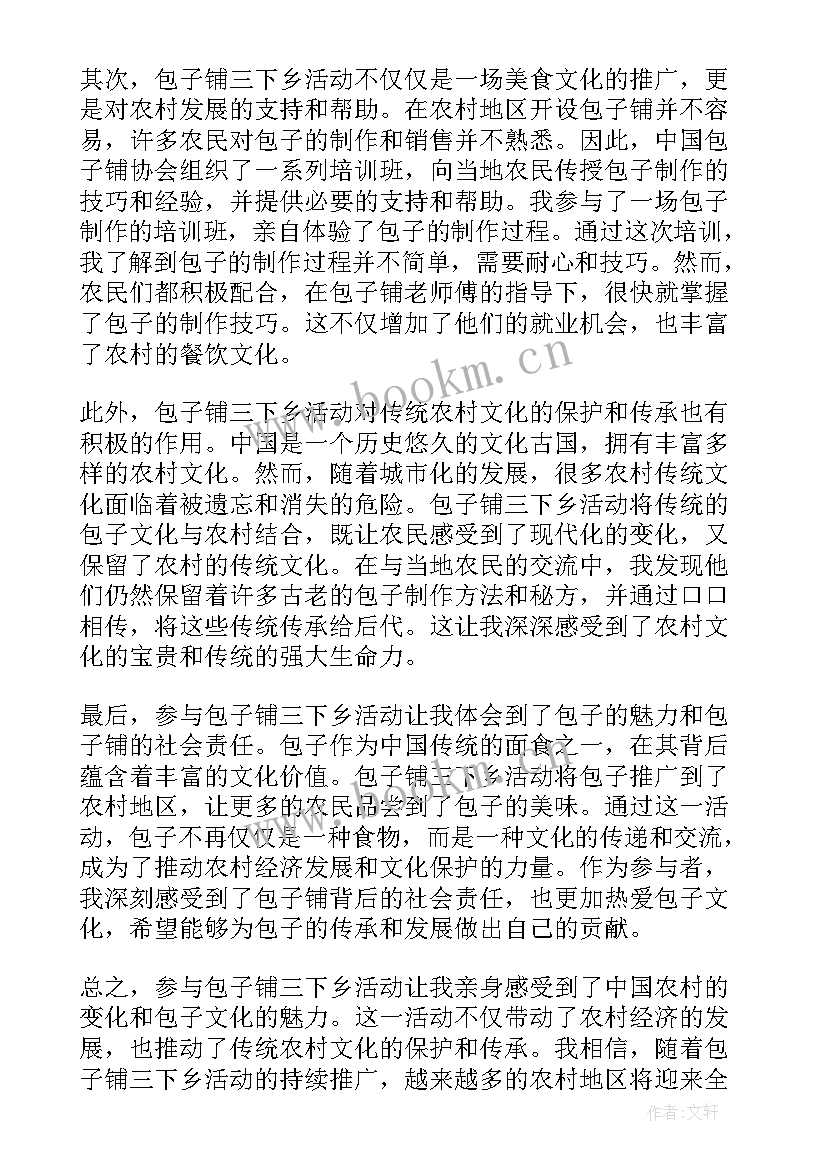 其次，包子铺三下乡活动不仅仅是一场美食文化的推广，更是对农村发展的支持和帮助。在农村地区开设包子铺并不容易，许多农民对包子的制作和销售并不熟悉。因此，中国包子铺协会组织了一系列培训班，向当地农民传授包子制作的技巧和经验，并提供必要的支持和帮助。我参与了一场包子制作的培训班，亲自体验了包子的制作过程。通过这次培训，我了解到包子的制作过程并不简单，需要耐心和技巧。然而，农民们都积极配合，在包子铺老师傅的指导下，很快就掌握了包子的制作技巧。这不仅增加了他们的就业机会，也丰富了农村的餐饮文化。

www.bookm.cn

此外，包子铺三下乡活动对传统农村文化的保护和传承也有积极的作用。中国是一个历史悠久的文化古国，拥有丰富多样的农村文化。然而，随着城市化的发展，很多农村传统文化面临着被遗忘和消失的危险。包子铺三下乡活动将传统的包子文化与农村结合，既让农民感受到了现代化的变化，又保留了农村的传统文化。在与当地农民的交流中，我发现他们仍然保留着许多古老的包子制作方法和秘方，并通过口口相传，将这些传统传承给后代。这让我深深感受到了农村文化的宝贵和传统的强大生命力。

最后，参与包子铺三下乡活动让我体会到了包子的魅力和包子铺的社会责任。包子作为中国传统的面食之一，在其背后蕴含着丰富的文化价值。包子铺三下乡活动将包子推广到了农村地区，让更多的农民品尝到了包子的美味。通过这一活动，包子不再仅仅是一种食物，而是一种文化的传递和交流，成为了推动农村经济发展和文化保护的力量。作为参与者，我深刻感受到了包子铺背后的社会责任，也更加热爱包子文化，希望能够为包子的传承和发展做出自己的贡献。

总之，参与包子铺三下乡活动让我亲身感受到了中国农村的变化和包子文化的魅力。这一活动不仅带动了农村经济的发展，也推动了传统农村文化的保护和传承。我相信，随着包子铺三下乡活动的持续推广，越来越多的农村地区将迎来全

作者：文轩